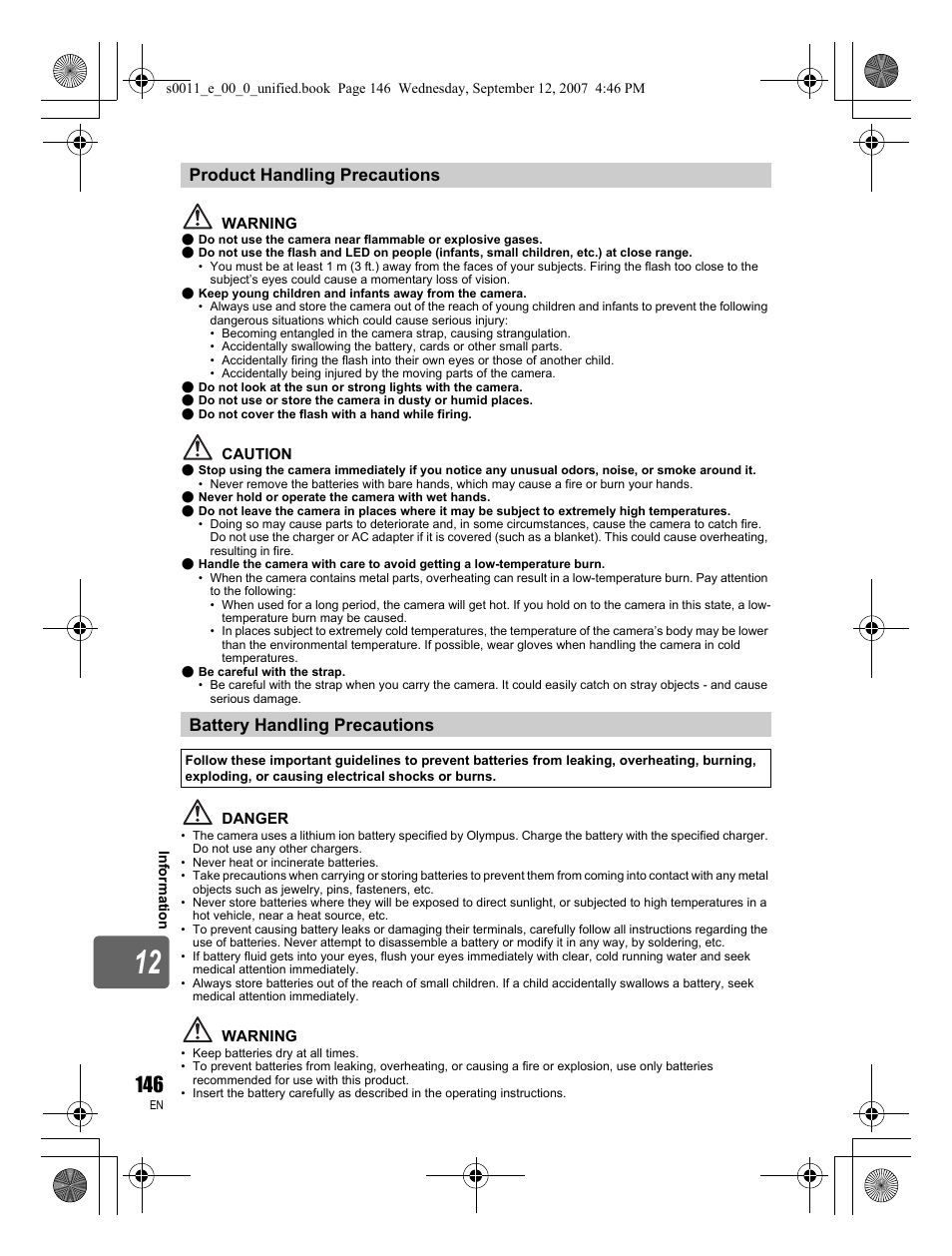 s0011_e_00_0_unified.book Page 146 Wednesday, September 12, 2007 4:46 PM

Product Handling Precautions

WARNING

● Do not use the camera near flammable or explosive gases.
● Do not use the flash and LED on people (infants, small children, etc.) at close range.
• You must be at least 1 m (3 ft.) away from the faces of your subjects. Firing the flash too close to the subject's eyes could cause a momentary loss of vision.
● Keep young children and infants away from the camera.
• Always use and store the camera out of the reach of young children and infants to prevent the following dangerous situations which could cause serious injury:
• Becoming entangled in the camera strap, causing strangulation.
• Accidentally swallowing the battery, cards or other small parts.
• Accidentally firing the flash into their own eyes or those of another child.
• Accidentally being injured by the moving parts of the camera.
● Do not look at the sun or strong lights with the camera.
● Do not use or store the camera in dusty or humid places.
● Do not cover the flash with a hand while firing.

CAUTION

● Stop using the camera immediately if you notice any unusual odors, noise, or smoke around it.
• Never remove the batteries with bare hands, which may cause a fire or burn your hands.
● Never hold or operate the camera with wet hands.
● Do not leave the camera in places where it may be subject to extremely high temperatures.
• Doing so may cause parts to deteriorate and, in some circumstances, cause the camera to catch fire. Do not use the charger or AC adapter if it is covered (such as a blanket). This could cause overheating, resulting in fire.
● Handle the camera with care to avoid getting a low-temperature burn.
• When the camera contains metal parts, overheating can result in a low-temperature burn. Pay attention to the following:
• When used for a long period, the camera will get hot. If you hold on to the camera in this state, a low-temperature burn may be caused.
• In places subject to extremely cold temperatures, the temperature of the camera's body may be lower than the environmental temperature. If possible, wear gloves when handling the camera in cold temperatures.
● Be careful with the strap.
• Be careful with the strap when you carry the camera. It could easily catch on stray objects - and cause serious damage.

Battery Handling Precautions

Follow these important guidelines to prevent batteries from leaking, overheating, burning, exploding, or causing electrical shocks or burns.

DANGER

• The camera uses a lithium ion battery specified by Olympus. Charge the battery with the specified charger. Do not use any other chargers.
• Never heat or incinerate batteries.
• Take precautions when carrying or storing batteries to prevent them from coming into contact with any metal objects such as jewelry, pins, fasteners, etc.
• Never store batteries where they will be exposed to direct sunlight, or subjected to high temperatures in a hot vehicle, near a heat source, etc.
• To prevent causing battery leaks or damaging their terminals, carefully follow all instructions regarding the use of batteries. Never attempt to disassemble a battery or modify it in any way, by soldering, etc.
• If battery fluid gets into your eyes, flush your eyes immediately with clear, cold running water and seek medical attention immediately.
• Always store batteries out of the reach of small children. If a child accidentally swallows a battery, seek medical attention immediately.

WARNING

• Keep batteries dry at all times.
• To prevent batteries from leaking, overheating, or causing a fire or explosion, use only batteries recommended for use with this product.
• Insert the battery carefully as described in the operating instructions.

Information

12

146
EN